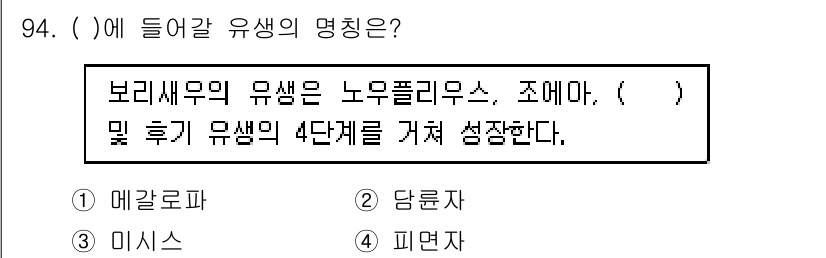 94. ( )에 들어갈 유생의 명칭은?

보리새우의 유생은 노우플리우스, 조에아, ( ) 및 후기 유생의 4단계를 거쳐 성장한다.

① 메갈로파
② 담륜자
③ 미시스
④ 피면자